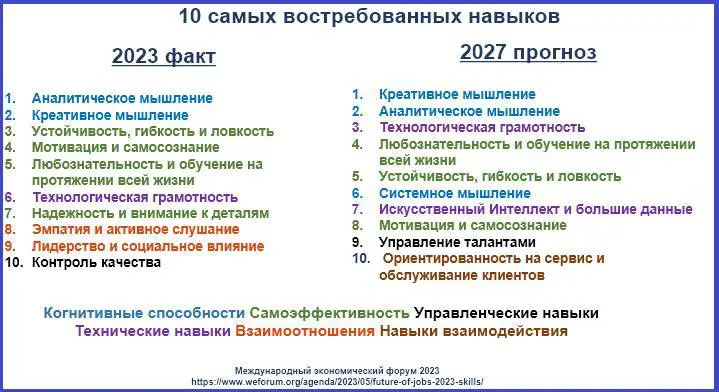 10 самых востребованных навыков

2023 факт

1. Аналитическое мышление
2. Креативное мышление
3. Устойчивость, гибкость и ловкость
4. Мотивация и самосознание
5. Любознательность и обучение на протяжении всей жизни
6. Технологическая грамотность
7. Надежность и внимание к деталям
8. Эмпатия и активное слушание
9. Лидерство и социальное влияние
10. Контроль качества

2027 прогноз

1. Креативное мышление
2. Аналитическое мышление
3. Технологическая грамотность
4. Любознательность и обучение на протяжении всей жизни
5. Устойчивость, гибкость и ловкость
6. Системное мышление
7. Искусственный Интеллект и большие данные
8. Мотивация и самосознание
9. Управление талантами
10. Ориентированность на сервис и обслуживание клиентов

Когнитивные способности Самоэффективность Управленческие навыки
Технические навыки Взаимоотношения Навыки взаимодействия

Международный экономический форум 2023
https://www.weforum.org/agenda/2023/05/future-of-jobs-2023-skills/